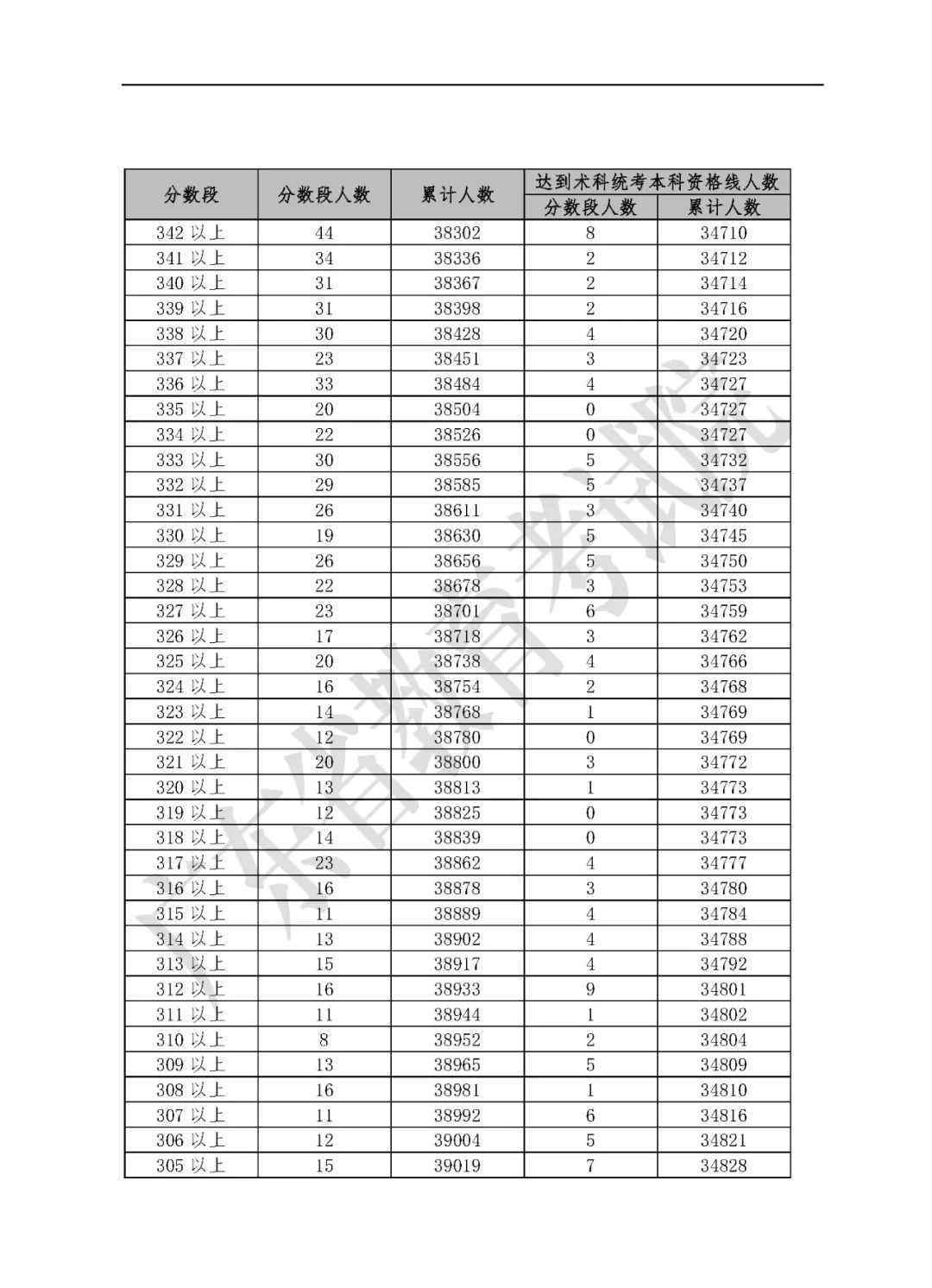 | 分数段 | 分数段人数 | 累计人数 | 达到术科统考本科资格线人数 分数段人数 | 达到术科统考本科资格线人数 累计人数 |
|---|---|---|---|---|
| 342 以上 | 44 | 38302 | 8 | 34710 |
| 341 以上 | 34 | 38336 | 2 | 34712 |
| 340 以上 | 31 | 38367 | 2 | 34714 |
| 339 以上 | 31 | 38398 | 2 | 34716 |
| 338 以上 | 30 | 38428 | 4 | 34720 |
| 337 以上 | 23 | 38451 | 3 | 34723 |
| 336 以上 | 33 | 38484 | 4 | 34727 |
| 335 以上 | 20 | 38504 | 0 | 34727 |
| 334 以上 | 22 | 38526 | 0 | 34727 |
| 333 以上 | 30 | 38556 | 5 | 34732 |
| 332 以上 | 29 | 38585 | 5 | 34737 |
| 331 以上 | 26 | 38611 | 3 | 34740 |
| 330 以上 | 19 | 38630 | 5 | 34745 |
| 329 以上 | 26 | 38656 | 5 | 34750 |
| 328 以上 | 22 | 38678 | 3 | 34753 |
| 327 以上 | 23 | 38701 | 6 | 34759 |
| 326 以上 | 17 | 38718 | 3 | 34762 |
| 325 以上 | 20 | 38738 | 4 | 34766 |
| 324 以上 | 16 | 38754 | 2 | 34768 |
| 323 以上 | 14 | 38768 | 1 | 34769 |
| 322 以上 | 12 | 38780 | 0 | 34769 |
| 321 以上 | 20 | 38800 | 3 | 34772 |
| 320 以上 | 13 | 38813 | 1 | 34773 |
| 319 以上 | 12 | 38825 | 0 | 34773 |
| 318 以上 | 14 | 38839 | 0 | 34773 |
| 317 以上 | 23 | 38862 | 4 | 34777 |
| 316 以上 | 16 | 38878 | 3 | 34780 |
| 315 以上 | 11 | 38889 | 4 | 34784 |
| 314 以上 | 13 | 38902 | 4 | 34788 |
| 313 以上 | 15 | 38917 | 4 | 34792 |
| 312 以上 | 16 | 38933 | 9 | 34801 |
| 311 以上 | 11 | 38944 | 1 | 34802 |
| 310 以上 | 8 | 38952 | 2 | 34804 |
| 309 以上 | 13 | 38965 | 5 | 34809 |
| 308 以上 | 16 | 38981 | 1 | 34810 |
| 307 以上 | 11 | 38992 | 6 | 34816 |
| 306 以上 | 12 | 39004 | 5 | 34821 |
| 305 以上 | 15 | 39019 | 7 | 34828 |

广东省教育考试院